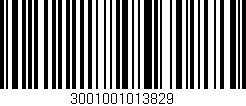 3001001013829